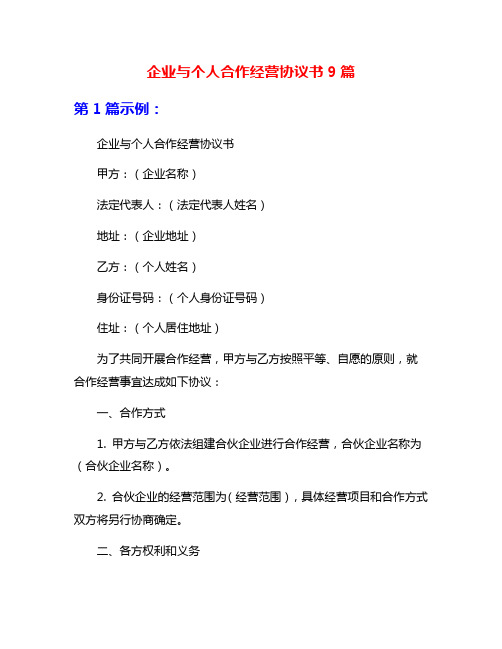 企业与个人合作经营协议书 9 篇

第 1 篇示例：

企业与个人合作经营协议书

甲方：（企业名称）

法定代表人：（法定代表人姓名）

地址：（企业地址）

乙方：（个人姓名）

身份证号码：（个人身份证号码）

住址：（个人居住地址）

为了共同开展合作经营，甲方与乙方按照平等、自愿的原则，就合作经营事宜达成如下协议：

一、合作方式

1. 甲方与乙方依法组建合伙企业进行合作经营，合伙企业名称为（合伙企业名称）。

2. 合伙企业的经营范围为（经营范围），具体经营项目和合作方式双方将另行协商确定。

二、各方权利和义务